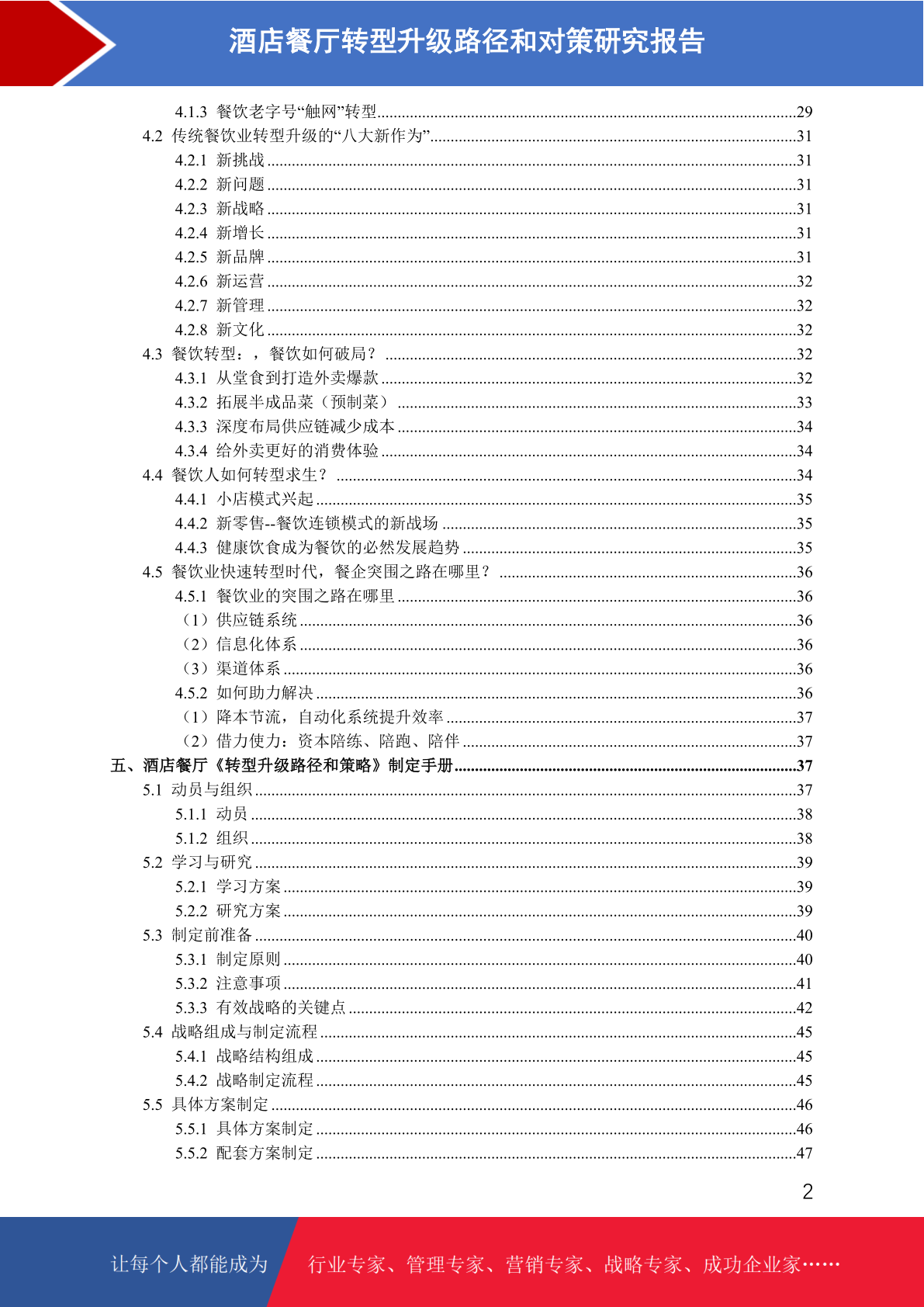 酒店餐厅转型升级路径和对策研究报告

4.1.3 餐饮老字号“触网”转型......29
4.2 传统餐饮业转型升级的“八大新作为”......31
4.2.1 新挑战......31
4.2.2 新问题......31
4.2.3 新战略......31
4.2.4 新增长......31
4.2.5 新品牌......31
4.2.6 新运营......32
4.2.7 新管理......32
4.2.8 新文化......32
4.3 餐饮转型：，餐饮如何破局？......32
4.3.1 从堂食到打造外卖爆款......32
4.3.2 拓展半成品菜（预制菜）......33
4.3.3 深度布局供应链减少成本......34
4.3.4 给外卖更好的消费体验......34
4.4 餐饮人如何转型求生？......34
4.4.1 小店模式兴起......35
4.4.2 新零售--餐饮连锁模式的新战场......35
4.4.3 健康饮食成为餐饮的必然发展趋势......35
4.5 餐饮业快速转型时代，餐企突围之路在哪里？......36
4.5.1 餐饮业的突围之路在哪里......36
（1）供应链系统......36
（2）信息化体系......36
（3）渠道体系......36
4.5.2 如何助力解决......36
（1）降本节流，自动化系统提升效率......37
（2）借力使力：资本陪练、陪跑、陪伴......37
五、酒店餐厅《转型升级路径和策略》制定手册......37
5.1 动员与组织......37
5.1.1 动员......38
5.1.2 组织......38
5.2 学习与研究......39
5.2.1 学习方案......39
5.2.2 研究方案......39
5.3 制定前准备......40
5.3.1 制定原则......40
5.3.2 注意事项......41
5.3.3 有效战略的关键点......42
5.4 战略组成与制定流程......45
5.4.1 战略结构组成......45
5.4.2 战略制定流程......45
5.5 具体方案制定......46
5.5.1 具体方案制定......46
5.5.2 配套方案制定......47

2

让每个人都能成为 行业专家、管理专家、营销专家、战略专家、成功企业家……